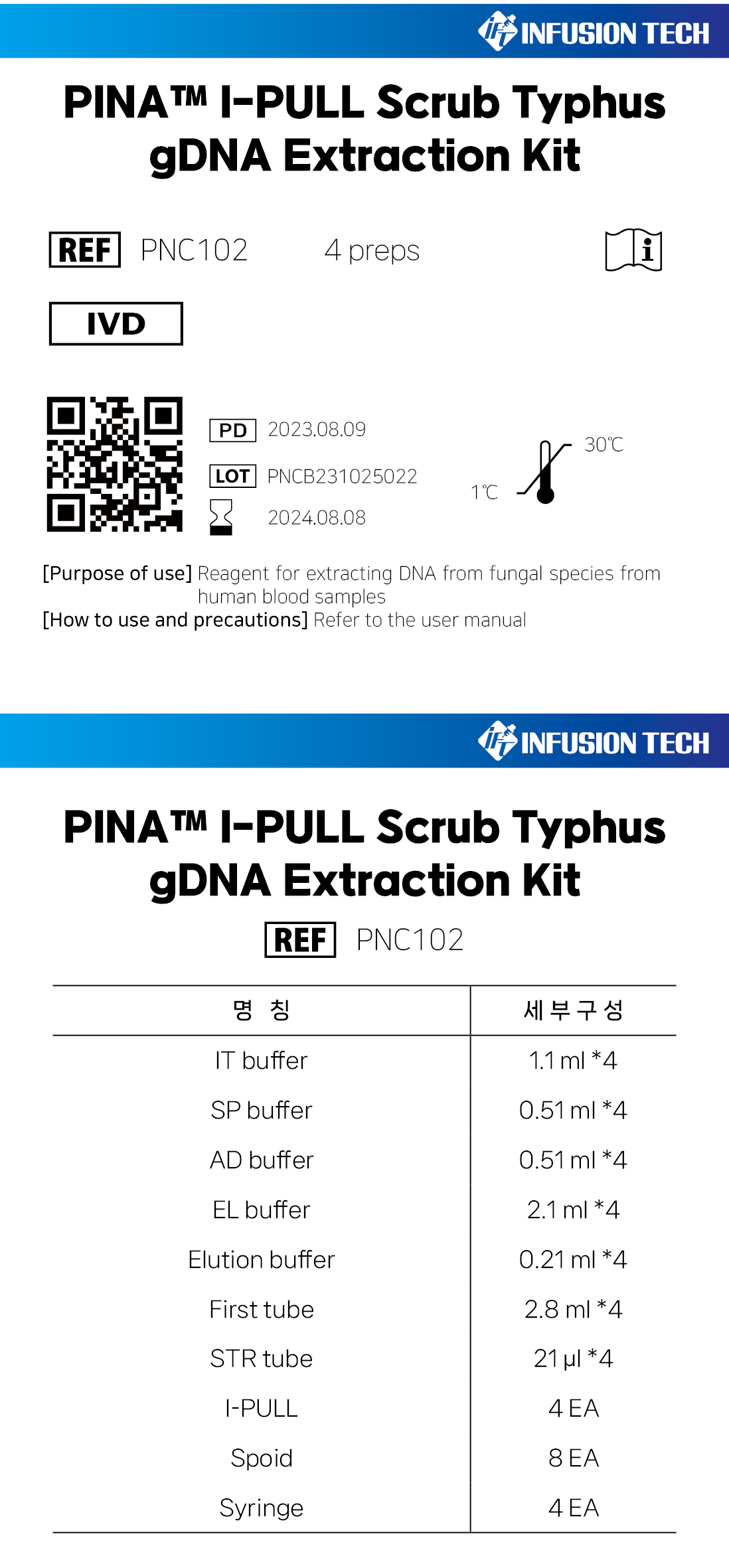 INFUSION TECH

PINA™ I-PULL Scrub Typhus gDNA Extraction Kit

REF PNC102 4 preps

IVD

PD 2023.08.09

LOT PNCB231025022

2024.08.08

1℃ 30℃

[Purpose of use] Reagent for extracting DNA from fungal species from human blood samples
[How to use and precautions] Refer to the user manual

INFUSION TECH

PINA™ I-PULL Scrub Typhus gDNA Extraction Kit

REF PNC102

| 명 칭 | 세부구성 |
|---|---|
| IT buffer | 1.1 ml *4 |
| SP buffer | 0.51 ml *4 |
| AD buffer | 0.51 ml *4 |
| EL buffer | 2.1 ml *4 |
| Elution buffer | 0.21 ml *4 |
| First tube | 2.8 ml *4 |
| STR tube | 21 μl *4 |
| I-PULL | 4 EA |
| Spoid | 8 EA |
| Syringe | 4 EA |